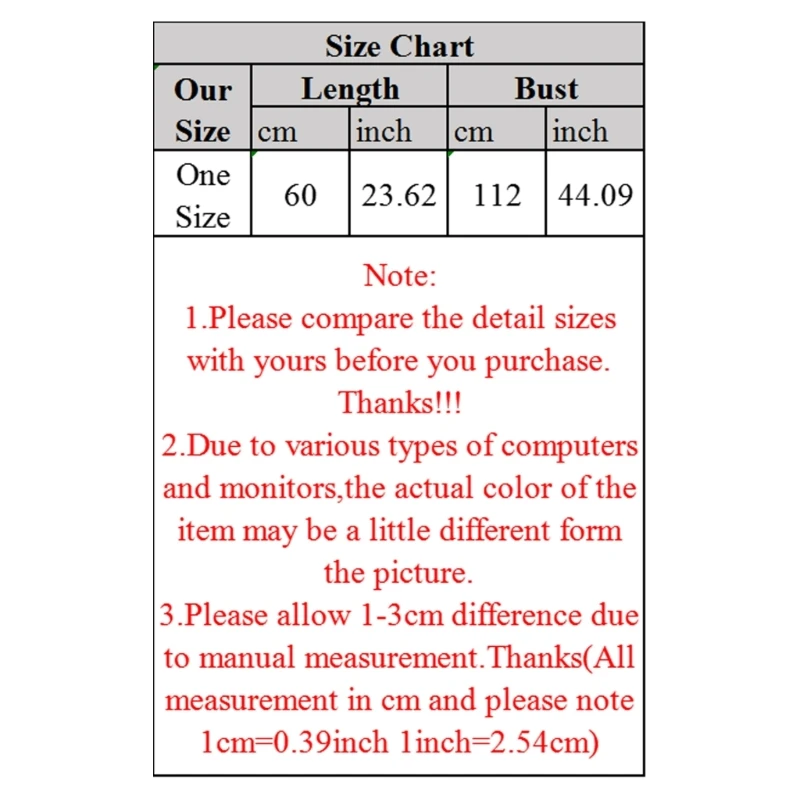 Size Chart

| Our Size | Length cm | Length inch | Bust cm | Bust inch |
|---|---|---|---|---|
| One Size | 60 | 23.62 | 112 | 44.09 |

Note:
1.Please compare the detail sizes with yours before you purchase. Thanks!!!
2.Due to various types of computers and monitors,the actual color of the item may be a little different form the picture.
3.Please allow 1-3cm difference due to manual measurement.Thanks(All measurement in cm and please note 1cm=0.39inch 1inch=2.54cm)